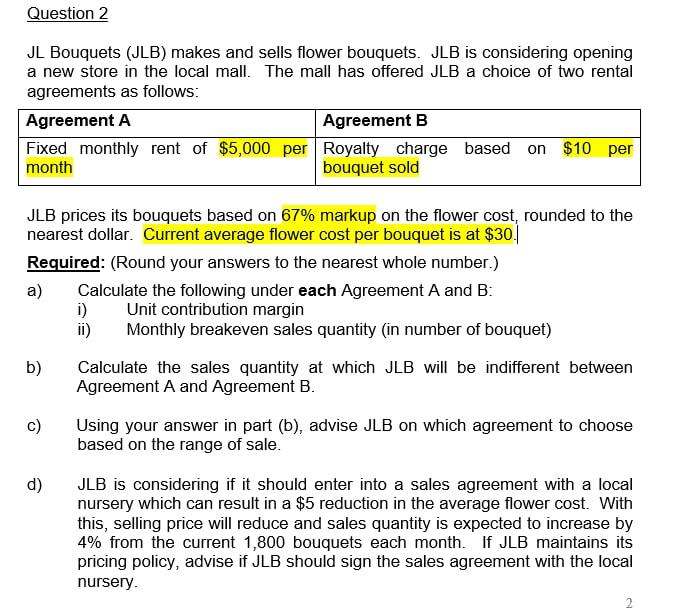 Question 2

JL Bouquets (JLB) makes and sells flower bouquets. JLB is considering opening a new store in the local mall. The mall has offered JLB a choice of two rental agreements as follows:

| Agreement A | Agreement B |
|---|---|
| Fixed monthly rent of \$5,000 per month | Royalty charge based on \$10 per bouquet sold |

JLB prices its bouquets based on 67% markup on the flower cost, rounded to the nearest dollar. Current average flower cost per bouquet is at \$30.

Required: (Round your answers to the nearest whole number.)

a) Calculate the following under each Agreement A and B:
i) Unit contribution margin
ii) Monthly breakeven sales quantity (in number of bouquet)

b) Calculate the sales quantity at which JLB will be indifferent between Agreement A and Agreement B.

c) Using your answer in part (b), advise JLB on which agreement to choose based on the range of sale.

d) JLB is considering if it should enter into a sales agreement with a local nursery which can result in a \$5 reduction in the average flower cost. With this, selling price will reduce and sales quantity is expected to increase by 4% from the current 1,800 bouquets each month. If JLB maintains its pricing policy, advise if JLB should sign the sales agreement with the local nursery.

2